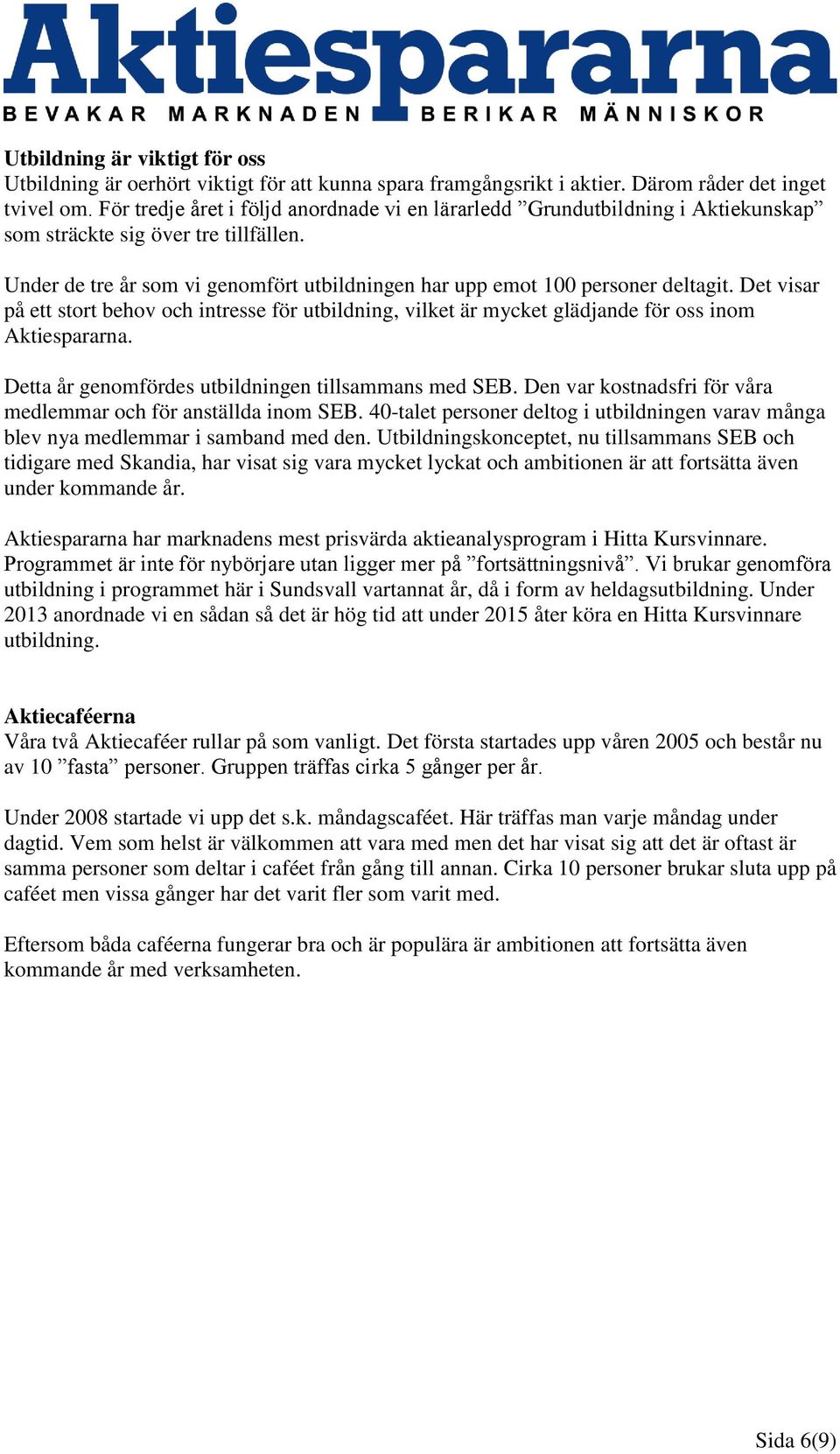 Aktiespararna
BEVAKAR MARKNADEN BERIKAR MÄNNISKOR

Utbildning är viktigt för oss
Utbildning är oerhört viktigt för att kunna spara framgångsrikt i aktier. Därom råder det inget tvivel om. För tredje året i följd anordnade vi en lärarledd ”Grundutbildning i Aktiekunskap” som sträckte sig över tre tillfällen.

Under de tre år som vi genomfört utbildningen har upp emot 100 personer deltagit. Det visar på ett stort behov och intresse för utbildning, vilket är mycket glädjande för oss inom Aktiespararna.

Detta år genomfördes utbildningen tillsammans med SEB. Den var kostnadsfri för våra medlemmar och för anställda inom SEB. 40-talet personer deltog i utbildningen varav många blev nya medlemmar i samband med den. Utbildningskonceptet, nu tillsammans SEB och tidigare med Skandia, har visat sig vara mycket lyckat och ambitionen är att fortsätta även under kommande år.

Aktiespararna har marknadens mest prisvärda aktieanalysprogram i Hitta Kursvinnare. Programmet är inte för nybörjare utan ligger mer på ”fortsättningsnivå”. Vi brukar genomföra utbildning i programmet här i Sundsvall vartannat år, då i form av heldagsutbildning. Under 2013 anordnade vi en sådan så det är hög tid att under 2015 åter köra en Hitta Kursvinnare utbildning.

Aktiecaféerna
Våra två Aktiecaféer rullar på som vanligt. Det första startades upp våren 2005 och består nu av 10 ”fasta” personer. Gruppen träffas cirka 5 gånger per år.

Under 2008 startade vi upp det s.k. måndagscaféet. Här träffas man varje måndag under dagtid. Vem som helst är välkommen att vara med men det har visat sig att det är oftast är samma personer som deltar i caféet från gång till annan. Cirka 10 personer brukar sluta upp på caféet men vissa gånger har det varit fler som varit med.

Eftersom båda caféerna fungerar bra och är populära är ambitionen att fortsätta även kommande år med verksamheten.

Sida 6(9)